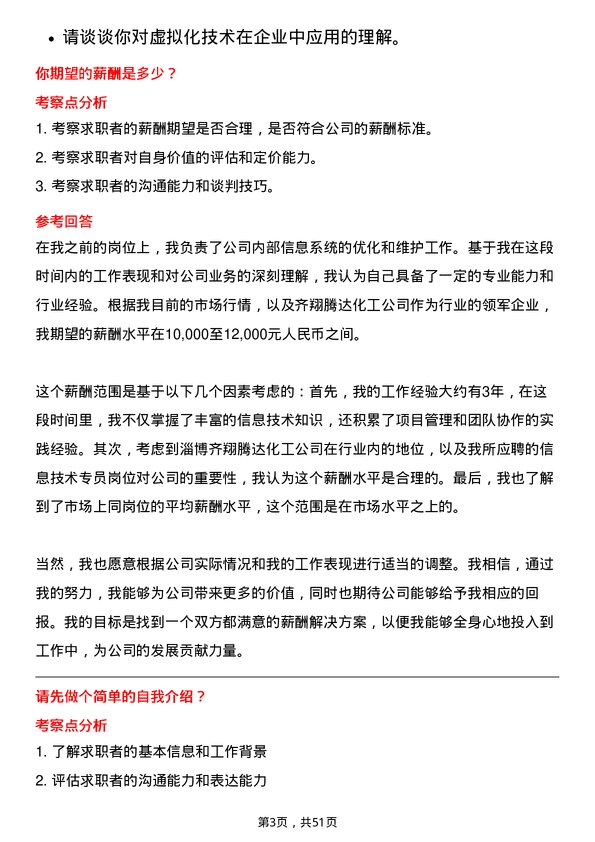 • 请谈谈你对虚拟化技术在企业中应用的理解。

你期望的薪酬是多少？

考察点分析

1. 考察求职者的薪酬期望是否合理，是否符合公司的薪酬标准。

2. 考察求职者对自身价值的评估和定价能力。

3. 考察求职者的沟通能力和谈判技巧。

参考回答

在我之前的岗位上，我负责了公司内部信息系统的优化和维护工作。基于我在这段时间内的工作表现和对公司业务的深刻理解，我认为自己具备了一定的专业能力和行业经验。根据我目前的市场行情，以及齐翔腾达化工公司作为行业的领军企业，我期望的薪酬水平在10,000至12,000元人民币之间。

这个薪酬范围是基于以下几个因素考虑的：首先，我的工作经验大约有3年，在这段时间里，我不仅掌握了丰富的信息技术知识，还积累了项目管理和团队协作的实践经验。其次，考虑到淄博齐翔腾达化工公司在行业内的地位，以及我所应聘的信息技术专员岗位对公司的重要性，我认为这个薪酬水平是合理的。最后，我也了解到了市场上同岗位的平均薪酬水平，这个范围是在市场水平之上的。

当然，我也愿意根据公司实际情况和我的工作表现进行适当的调整。我相信，通过我的努力，我能够为公司带来更多的价值，同时也期待公司能够给予我相应的回报。我的目标是找到一个双方都满意的薪酬解决方案，以便我能够全身心地投入到工作中，为公司的发展贡献力量。

请先做个简单的自我介绍？

考察点分析

1. 了解求职者的基本信息和工作背景

2. 评估求职者的沟通能力和表达能力

第3页，共51页